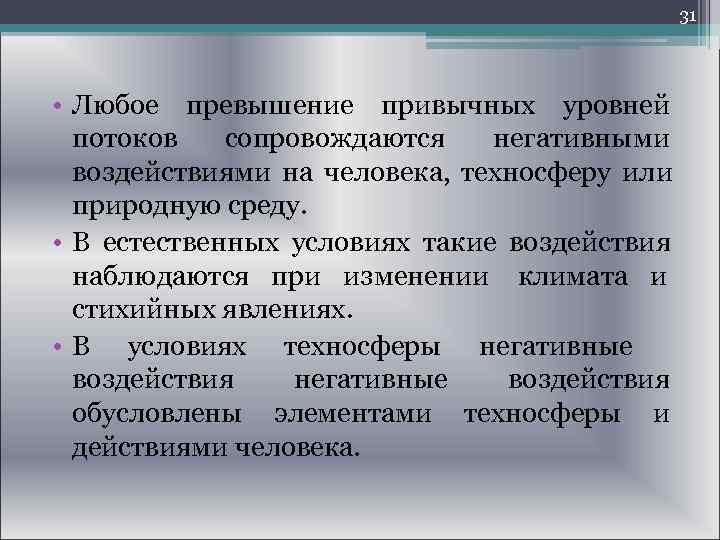 31

• Любое превышение привычных уровней потоков сопровождаются негативными воздействиями на человека, техносферу или природную среду.
• В естественных условиях такие воздействия наблюдаются при изменении климата и стихийных явлениях.
• В условиях техносферы негативные воздействия негативные воздействия обусловлены элементами техносферы и действиями человека.